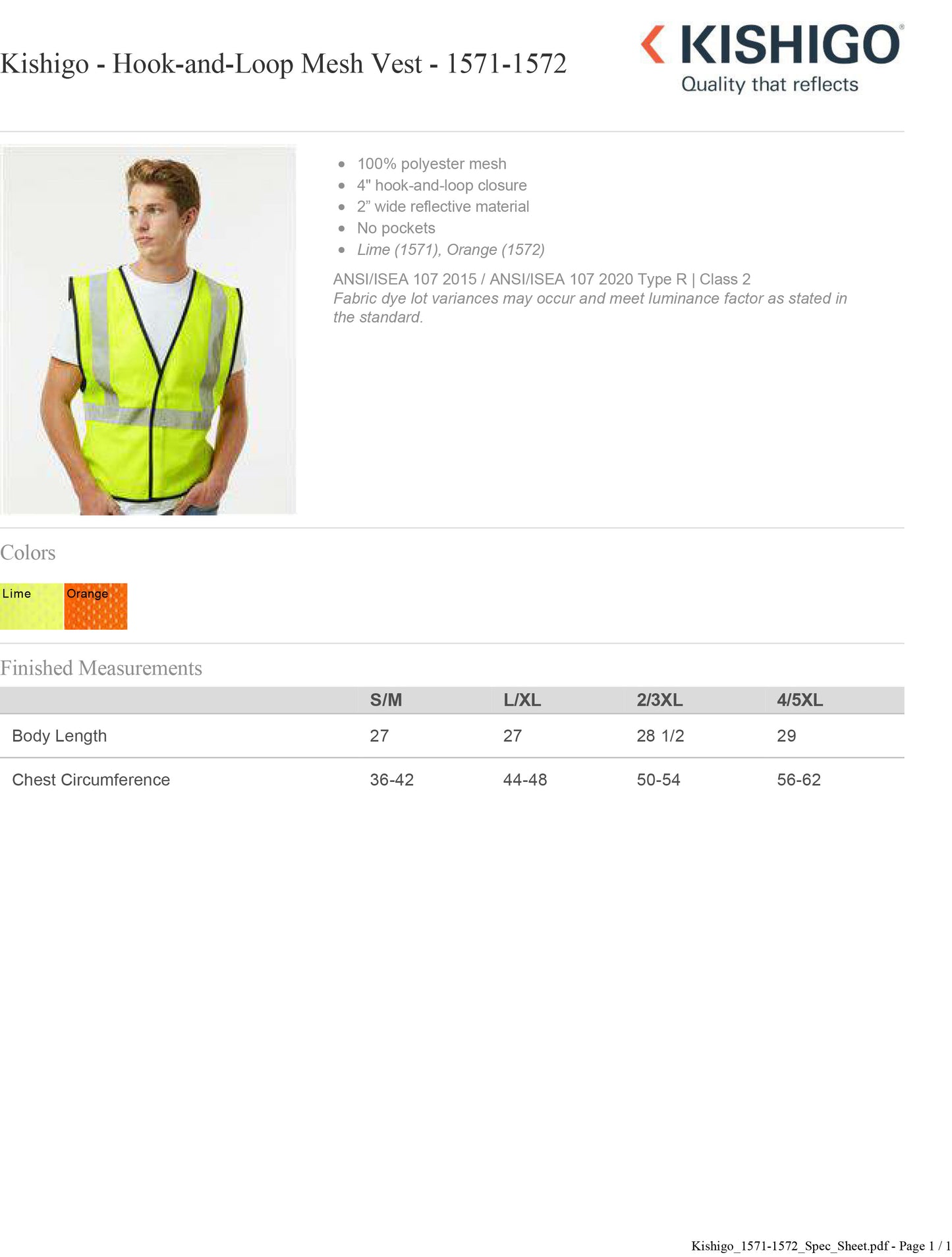 Kishigo - Hook-and-Loop Mesh Vest - 1571-1572

KISHIGO®
Quality that reflects

• 100% polyester mesh
• 4" hook-and-loop closure
• 2" wide reflective material
• No pockets
• Lime (1571), Orange (1572)

ANSI/ISEA 107 2015 / ANSI/ISEA 107 2020 Type R | Class 2
Fabric dye lot variances may occur and meet luminance factor as stated in the standard.

Colors

Lime
Orange

Finished Measurements

| | S/M | L/XL | 2/3XL | 4/5XL |
|---|---|---|---|---|
| Body Length | 27 | 27 | 28 1/2 | 29 |
| Chest Circumference | 36-42 | 44-48 | 50-54 | 56-62 |

Kishigo_1571-1572_Spec_Sheet.pdf - Page 1 / 1